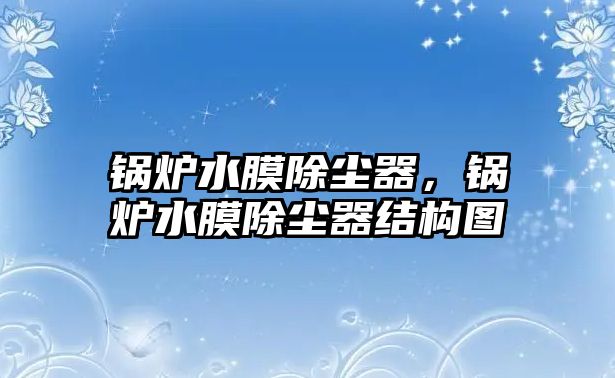 锅炉水膜除尘器，锅炉水膜除尘器结构图